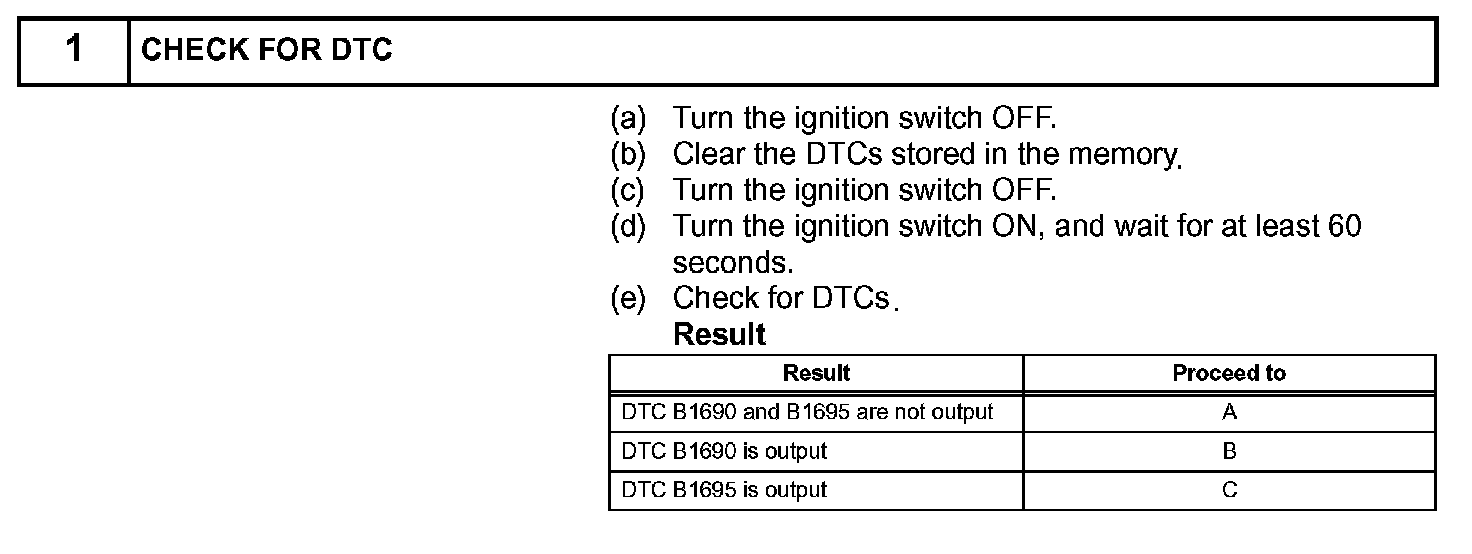 1 CHECK FOR DTC

(a) Turn the ignition switch OFF.
(b) Clear the DTCs stored in the memory.
(c) Turn the ignition switch OFF.
(d) Turn the ignition switch ON, and wait for at least 60 seconds.
(e) Check for DTCs.

Result

| Result | Proceed to |
|---|---|
| DTC B1690 and B1695 are not output | A |
| DTC B1690 is output | B |
| DTC B1695 is output | C |